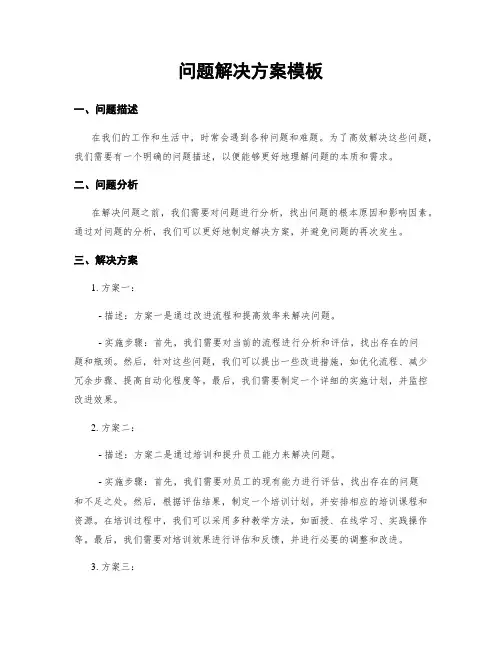 问题解决方案模板

一、问题描述

在我们的工作和生活中，时常会遇到各种问题和难题。为了高效解决这些问题，我们需要有一个明确的问题描述，以便能够更好地理解问题的本质和需求。

二、问题分析

在解决问题之前，我们需要对问题进行分析，找出问题的根本原因和影响因素。通过对问题的分析，我们可以更好地制定解决方案，并避免问题的再次发生。

三、解决方案

1. 方案一：

- 描述：方案一是通过改进流程和提高效率来解决问题。

- 实施步骤：首先，我们需要对当前的流程进行分析和评估，找出存在的问题和瓶颈。然后，针对这些问题，我们可以提出一些改进措施，如优化流程、减少冗余步骤、提高自动化程度等。最后，我们需要制定一个详细的实施计划，并监控改进效果。

2. 方案二：

- 描述：方案二是通过培训和提升员工能力来解决问题。

- 实施步骤：首先，我们需要对员工的现有能力进行评估，找出存在的问题和不足之处。然后，根据评估结果，制定一个培训计划，并安排相应的培训课程和资源。在培训过程中，我们可以采用多种教学方法，如面授、在线学习、实践操作等。最后，我们需要对培训效果进行评估和反馈，并进行必要的调整和改进。

3. 方案三：